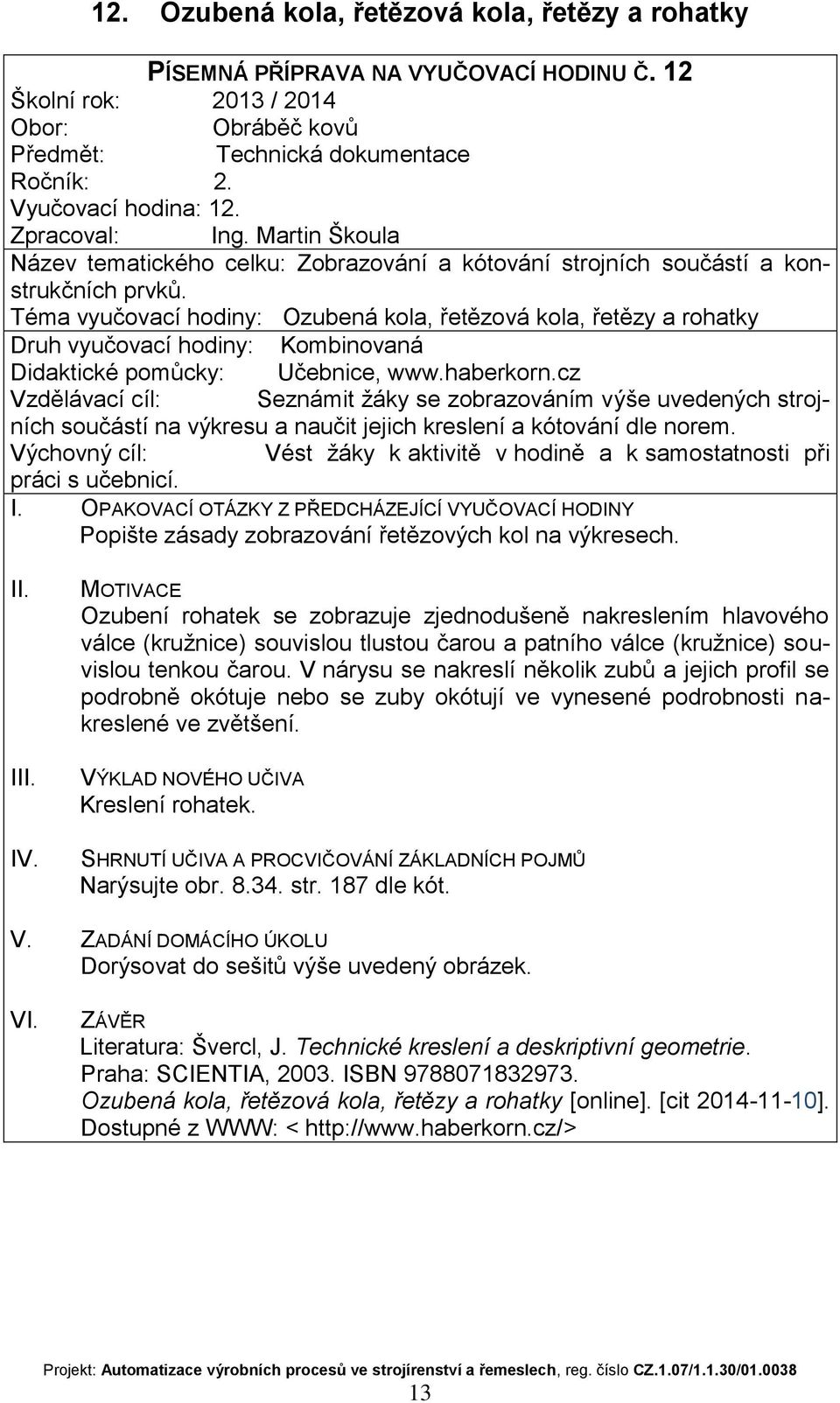 12. Ozubená kola, řetězová kola, řetězy a rohatky

PÍSEMNÁ PŘÍPRAVA NA VYUČOVACÍ HODINU Č. 12
Školní rok: 2013 / 2014
Obor: Obráběč kovů
Předmět: Technická dokumentace
Ročník: 2.
Vyučovací hodina: 12.
Zpracoval: Ing. Martin Škoula
Název tematického celku: Zobrazování a kótování strojních součástí a konstrukčních prvků.
Téma vyučovací hodiny: Ozubená kola, řetězová kola, řetězy a rohatky
Druh vyučovací hodiny: Kombinovaná
Didaktické pomůcky: Učebnice, www.haberkorn.cz
Vzdělávací cíl: Seznámit žáky se zobrazováním výše uvedených strojních součástí na výkresu a naučit jejich kreslení a kótování dle norem.
Výchovný cíl: Vést žáky k aktivitě v hodině a k samostatnosti při práci s učebnicí.

I. OPAKOVACÍ OTÁZKY Z PŘEDCHÁZEJÍCÍ VYUČOVACÍ HODINY
Popište zásady zobrazování řetězových kol na výkresech.

II. MOTIVACE
Ozubení rohatek se zobrazuje zjednodušeně nakreslením hlavového válce (kružnice) souvislou tlustou čarou a patního válce (kružnice) souvislou tenkou čarou. V nárysu se nakreslí několik zubů a jejich profil se podrobně okótuje nebo se zuby okótují ve vynesené podrobnosti nakreslené ve zvětšení.

III. VÝKLAD NOVÉHO UČIVA
Kreslení rohatek.

IV. SHRNUTÍ UČIVA A PROCVIČOVÁNÍ ZÁKLADNÍCH POJMŮ
Narýsujte obr. 8.34. str. 187 dle kót.

V. ZADÁNÍ DOMÁCÍHO ÚKOLU
Dorýsovat do sešitů výše uvedený obrázek.

VI. ZÁVĚR
Literatura: Švercl, J. Technické kreslení a deskriptivní geometrie. Praha: SCIENTIA, 2003. ISBN 9788071832973.
Ozubená kola, řetězová kola, řetězy a rohatky [online]. [cit 2014-11-10]. Dostupné z WWW: < http://www.haberkorn.cz/>

Projekt: Automatizace výrobních procesů ve strojírenství a řemeslech, reg. číslo CZ.1.07/1.1.30/01.0038
13